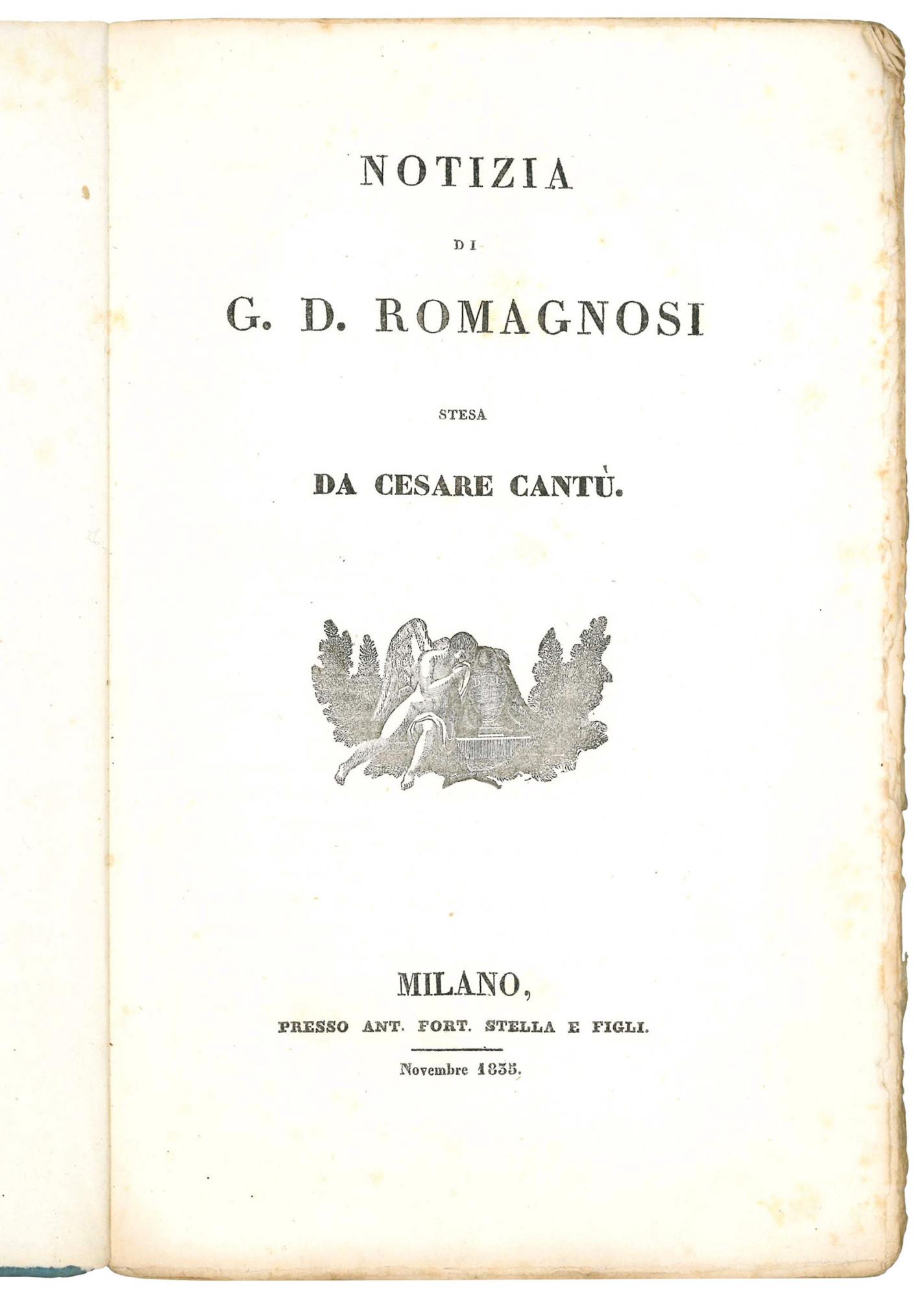 NOTIZIA

DI

G. D. ROMAGNOSI

STESA

DA CESARE CANTÙ.

MILANO,

PRESSO ANT. FORT. STELLA E FIGLI.

Novembre 1835.